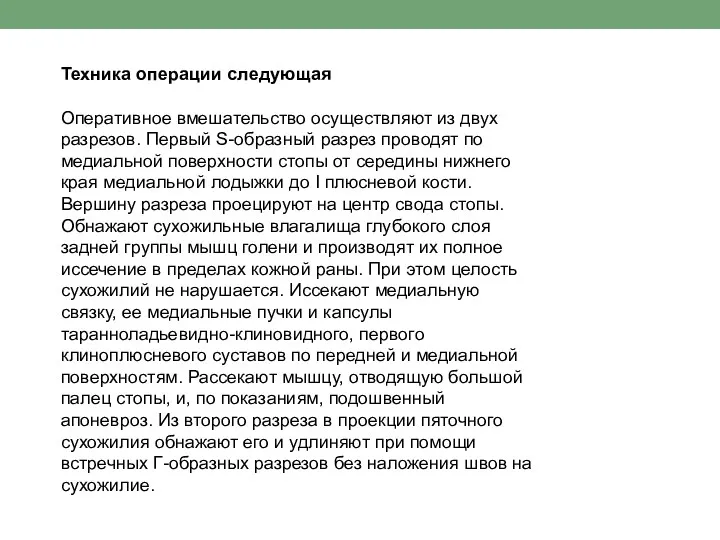 Техника операции следующая

Оперативное вмешательство осуществляют из двух разрезов. Первый S-образный разрез проводят по медиальной поверхности стопы от середины нижнего края медиальной лодыжки до I плюсневой кости. Вершину разреза проецируют на центр свода стопы. Обнажают сухожильные влагалища глубокого слоя задней группы мышц голени и производят их полное иссечение в пределах кожной раны. При этом целость сухожилий не нарушается. Иссекают медиальную связку, ее медиальные пучки и капсулы таранноладьевидно-клиновидного, первого клиноплюсневого суставов по передней и медиальной поверхностям. Рассекают мышцу, отводящую большой палец стопы, и, по показаниям, подошвенный апоневроз. Из второго разреза в проекции пяточного сухожилия обнажают его и удлиняют при помощи встречных Г-образных разрезов без наложения швов на сухожилие.